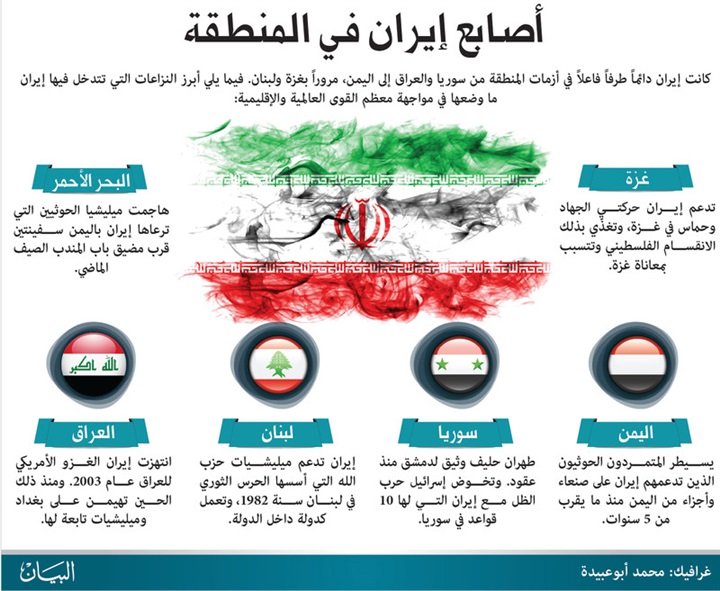 أصابع إيران في المنطقة

كانت إيران دائماً طرفاً فاعلاً في أزمات المنطقة من سوريا والعراق إلى اليمن، مروراً بغزة ولبنان. فيما يلي أبرز النزاعات التي تتدخل فيها إيران ما وضعها في مواجهة معظم القوى العالمية والإقليمية:

غزة

تدعم إيران حركتي الجهاد وحماس في غزة، وتغذي بذلك الانقسام الفلسطيني وتتسبب بمعاناة غزة.

البحر الأحمر

هاجمت ميليشيا الحوثيين التي ترعاها إيران باليمن سفينتين قرب مضيق باب المندب الصيف الماضي.

الله اكبر

اليمن

يسيطر المتمردون الحوثيون الذين تدعمهم إيران على صنعاء وأجزاء من اليمن منذ ما يقرب من 5 سنوات.

سوريا

طهران حليف وثيق لدمشق منذ عقود. وتخوض إسرائيل حرب الظل مع إيران التي لها 10 قواعد في سوريا.

لبنان

إيران تدعم ميليشيات حزب الله التي أسسها الحرس الثوري في لبنان سنة 1982، وتعمل كدولة داخل الدولة.

العراق

انتهزت إيران الغزو الأمريكي للعراق عام 2003. ومنذ ذلك الحين تهيمن على بغداد وميليشيات تابعة لها.

غرافيك: محمد أبوعبيدة

البيان